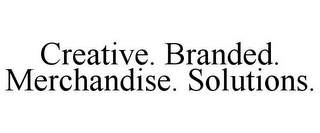 Creative. Branded. Merchandise. Solutions.